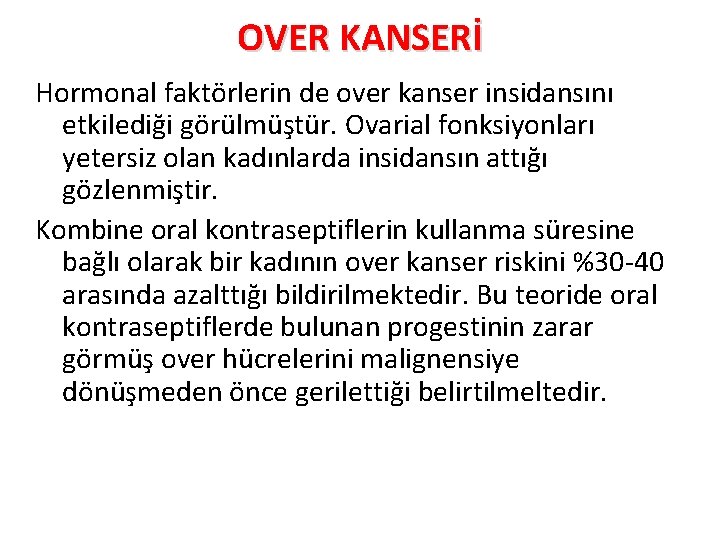 OVER KANSERİ

Hormonal faktörlerin de over kanser insidansını etkilediği görülmüştür. Ovarial fonksiyonları yetersiz olan kadınlarda insidansın attığı gözlenmiştir.

Kombine oral kontraseptiflerin kullanma süresine bağlı olarak bir kadının over kanser riskini %30-40 arasında azalttığı bildirilmektedir. Bu teoride oral kontraseptiflerde bulunan progestinin zarar görmüş over hücrelerini malignensiye dönüşmeden önce gerilettiği belirtilmeltedir.